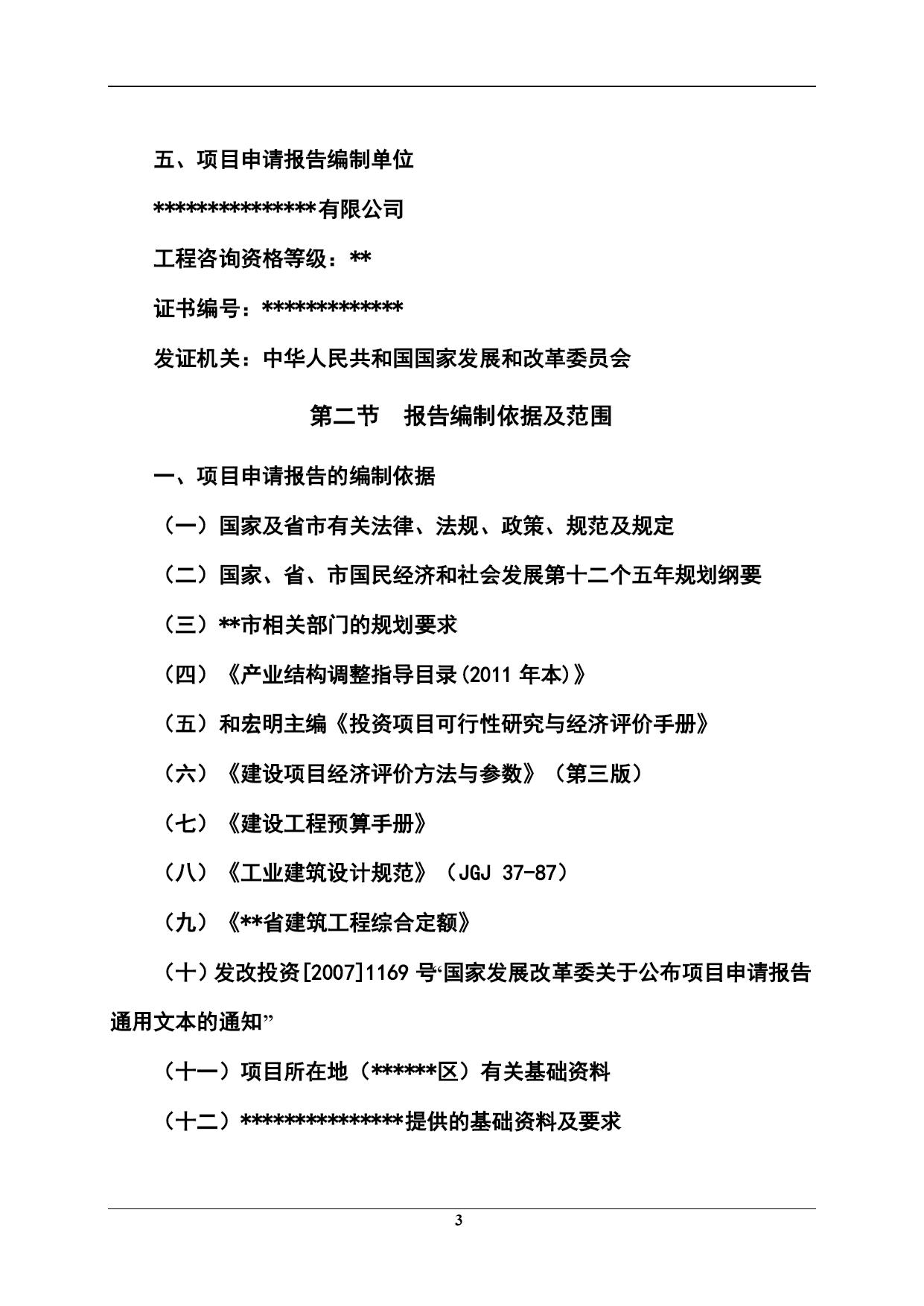 五、项目申请报告编制单位

***************有限公司

工程咨询资格等级：**

证书编号：*************

发证机关：中华人民共和国国家发展和改革委员会

第二节　报告编制依据及范围

一、项目申请报告的编制依据

（一）国家及省市有关法律、法规、政策、规范及规定

（二）国家、省、市国民经济和社会发展第十二个五年规划纲要

（三）**市相关部门的规划要求

（四）《产业结构调整指导目录(2011 年本)》

（五）和宏明主编《投资项目可行性研究与经济评价手册》

（六）《建设项目经济评价方法与参数》（第三版）

（七）《建设工程预算手册》

（八）《工业建筑设计规范》（JGJ 37-87）

（九）《**省建筑工程综合定额》

（十）发改投资[2007]1169 号“国家发展改革委关于公布项目申请报告通用文本的通知”

（十一）项目所在地（******区）有关基础资料

（十二）***************提供的基础资料及要求

3